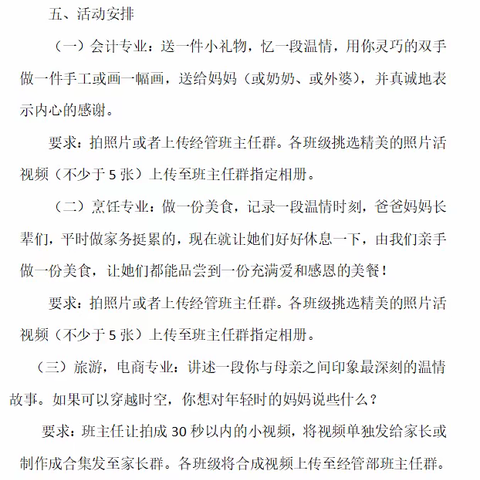 五、活动安排

（一）会计专业：送一件小礼物，忆一段温情，用你灵巧的双手做一件手工或画一幅画，送给妈妈（或奶奶、或外婆），并真诚地表示内心的感谢。

要求：拍照片或者上传经管班主任群。各班级挑选精美的照片活视频（不少于 5 张）上传至班主任群指定相册。

（二）烹饪专业：做一份美食，记录一段温情时刻，爸爸妈妈长辈们，平时做家务挺累的，现在就让她们好好休息一下，由我们亲手做一份美食，让她们都能品尝到一份充满爱和感恩的美餐！

要求：拍照片或者上传经管班主任群。各班级挑选精美的照片活视频（不少于 5 张）上传至班主任群指定相册。

（三）旅游，电商专业：讲述一段你与母亲之间印象最深刻的温情故事。如果可以穿越时空，你想对年轻时的妈妈说些什么？

要求：班主任让拍成 30 秒以内的小视频，将视频单独发给家长或制作成合集发至家长群。各班级将合成视频上传至经管部班主任群。